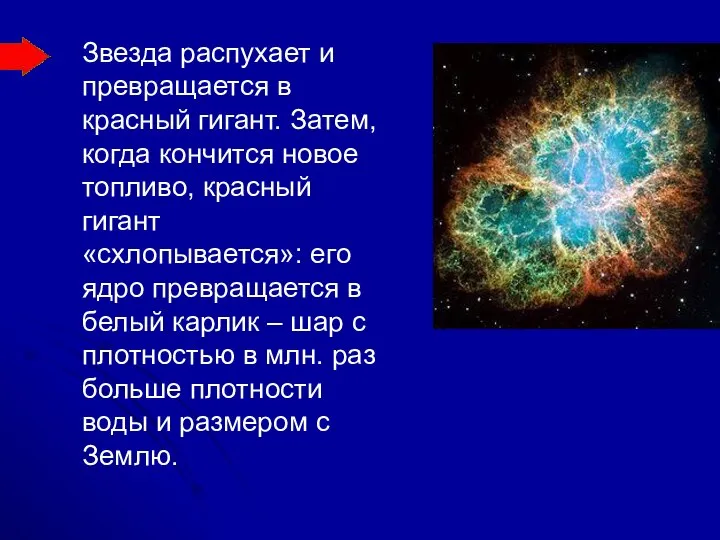 Звезда распухает и превращается в красный гигант. Затем, когда кончится новое топливо, красный гигант «схлопывается»: его ядро превращается в белый карлик – шар с плотностью в млн. раз больше плотности воды и размером с Землю.